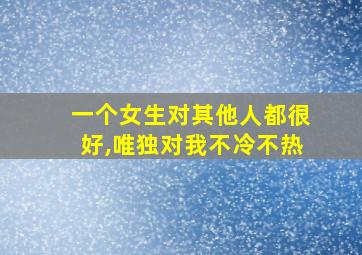 一个女生对其他人都很好,唯独对我不冷不热